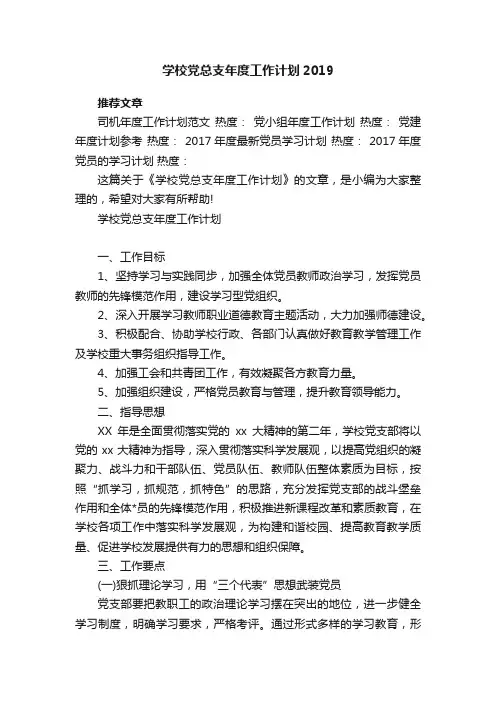 学校党总支年度工作计划2019

推荐文章

司机年度工作计划范文 热度： 党小组年度工作计划 热度： 党建年度计划参考 热度： 2017年度最新党员学习计划 热度： 2017年度党员的学习计划 热度：

这篇关于《学校党总支年度工作计划》的文章，是小编为大家整理的，希望对大家有所帮助!

学校党总支年度工作计划

一、工作目标

1、坚持学习与实践同步，加强全体党员教师政治学习，发挥党员教师的先锋模范作用，建设学习型党组织。

2、深入开展学习教师职业道德教育主题活动，大力加强师德建设。

3、积极配合、协助学校行政、各部门认真做好教育教学管理工作及学校重大事务组织指导工作。

4、加强工会和共青团工作，有效凝聚各方教育力量。

5、加强组织建设，严格党员教育与管理，提升教育领导能力。

二、指导思想

XX 年是全面贯彻落实党的 xx 大精神的第二年，学校党支部将以党的 xx 大精神为指导，深入贯彻落实科学发展观，以提高党组织的凝聚力、战斗力和干部队伍、党员队伍、教师队伍整体素质为目标，按照“抓学习，抓规范，抓特色”的思路，充分发挥党支部的战斗堡垒作用和全体*员的先锋模范作用，积极推进新课程改革和素质教育，在学校各项工作中落实科学发展观，为构建和谐校园、提高教育教学质量、促进学校发展提供有力的思想和组织保障。

三、工作要点

(一)狠抓理论学习，用“三个代表”思想武装党员

党支部要把教职工的政治理论学习摆在突出的地位，进一步健全学习制度，明确学习要求，严格考评。通过形式多样的学习教育，形